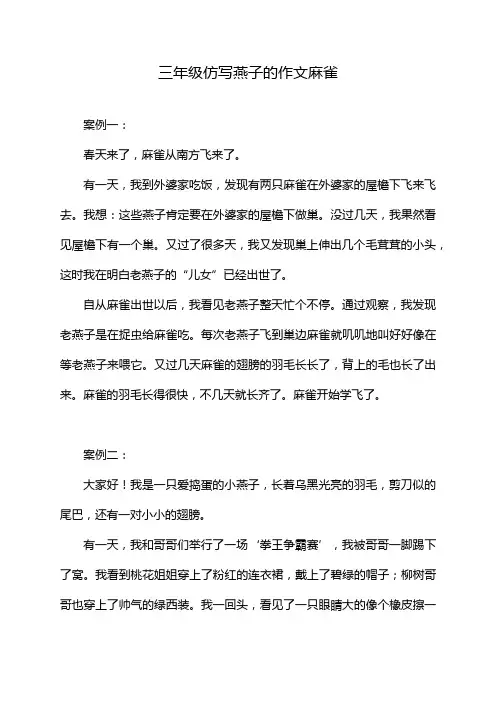 三年级仿写燕子的作文麻雀

案例一：

春天来了，麻雀从南方飞来了。

有一天，我到外婆家吃饭，发现有两只麻雀在外婆家的屋檐下飞来飞去。我想：这些燕子肯定要在外婆家的屋檐下做巢。没过几天，我果然看见屋檐下有一个巢。又过了很多天，我又发现巢上伸出几个毛茸茸的小头，这时我在明白老燕子的“儿女”已经出世了。

自从麻雀出世以后，我看见老燕子整天忙个不停。通过观察，我发现老燕子是在捉虫给麻雀吃。每次老燕子飞到巢边麻雀就叽叽地叫好好像在等老燕子来喂它。又过几天麻雀的翅膀的羽毛长长了，背上的毛也长了出来。麻雀的羽毛长得很快，不几天就长齐了。麻雀开始学飞了。

案例二：

大家好！我是一只爱捣蛋的小燕子，长着乌黑光亮的羽毛，剪刀似的尾巴，还有一对小小的翅膀。

有一天，我和哥哥们举行了一场‘拳王争霸赛’，我被哥哥一脚踢下了窝。我看到桃花姐姐穿上了粉红的连衣裙，戴上了碧绿的帽子；柳树哥哥也穿上了帅气的绿西装。我一回头，看见了一只眼睛大的像个橡皮擦一